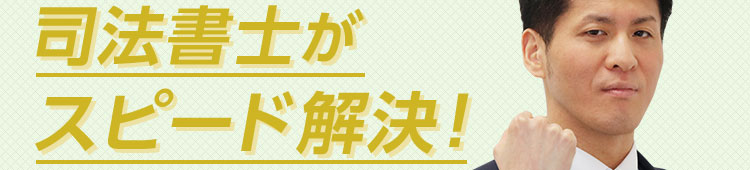 司法書士が
スピード解決！